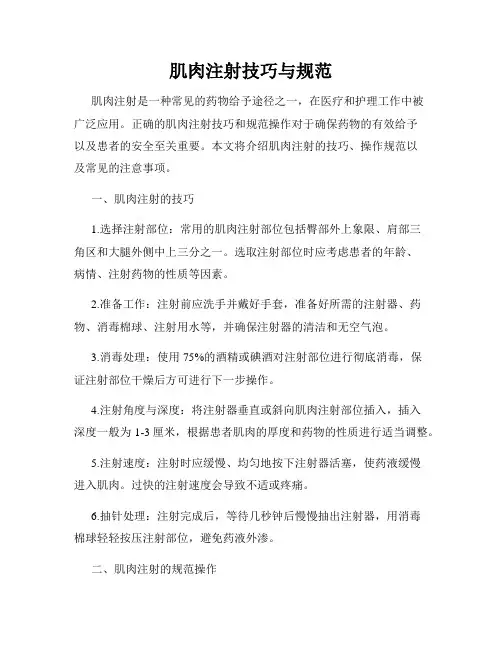 肌肉注射技巧与规范

肌肉注射是一种常见的药物给予途径之一，在医疗和护理工作中被广泛应用。正确的肌肉注射技巧和规范操作对于确保药物的有效给予以及患者的安全至关重要。本文将介绍肌肉注射的技巧、操作规范以及常见的注意事项。

一、肌肉注射的技巧

1.选择注射部位：常用的肌肉注射部位包括臀部外上象限、肩部三角区和大腿外侧中上三分之一。选取注射部位时应考虑患者的年龄、病情、注射药物的性质等因素。

2.准备工作：注射前应洗手并戴好手套，准备好所需的注射器、药物、消毒棉球、注射用水等，并确保注射器的清洁和无空气泡。

3.消毒处理：使用 75%的酒精或碘酒对注射部位进行彻底消毒，保证注射部位干燥后方可进行下一步操作。

4.注射角度与深度：将注射器垂直或斜向肌肉注射部位插入，插入深度一般为 1-3 厘米，根据患者肌肉的厚度和药物的性质进行适当调整。

5.注射速度：注射时应缓慢、均匀地按下注射器活塞，使药液缓慢进入肌肉。过快的注射速度会导致不适或疼痛。

6.抽针处理：注射完成后，等待几秒钟后慢慢抽出注射器，用消毒棉球轻轻按压注射部位，避免药液外渗。

二、肌肉注射的规范操作